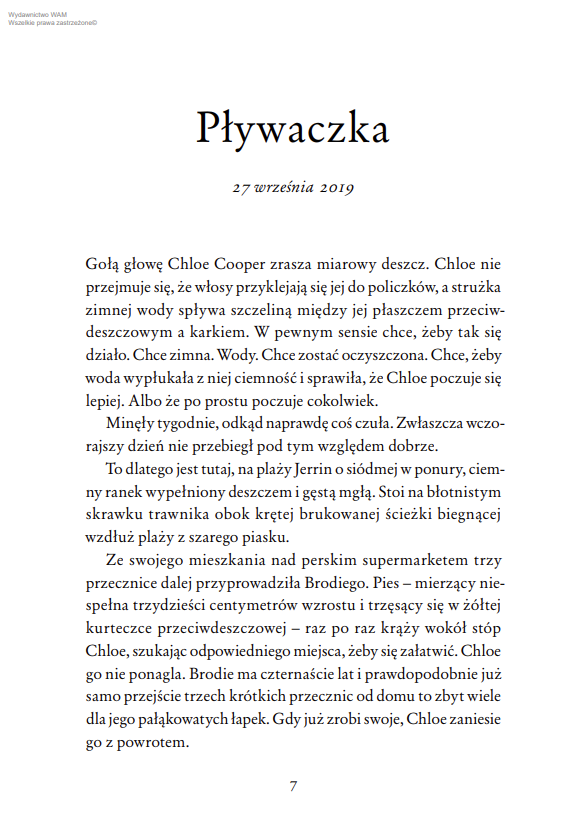 Wydawnictwo WAM
Wszelkie prawa zastrzeżone©

Pływaczka

27 września 2019

Gołą głowę Chloe Cooper zrasza miarowy deszcz. Chloe nie przejmuje się, że włosy przyklejają się jej do policzków, a strużka zimnej wody spływa szczeliną między jej płaszczem przeciwdeszczowym a karkiem. W pewnym sensie chce, żeby tak się działo. Chce zimna. Wody. Chce zostać oczyszczona. Chce, żeby woda wypłukała z niej ciemność i sprawiła, że Chloe poczuje się lepiej. Albo że po prostu poczuje cokolwiek.

Minęły tygodnie, odkąd naprawdę coś czuła. Zwłaszcza wczorajszy dzień nie przebiegł pod tym względem dobrze.

To dlatego jest tutaj, na plaży Jerrin o siódmej w ponury, ciemny ranek wypełniony deszczem i gęstą mgłą. Stoi na błotnistym skrawku trawnika obok krętej brukowanej ścieżki biegnącej wzdłuż plaży z szarego piasku.

Ze swojego mieszkania nad perskim supermarketem trzy przecznice dalej przyprowadziła Brodiego. Pies – mierzący niespełna trzydzieści centymetrów wzrostu i trzęsący się w żółtej kurteczce przeciwdeszczowej – raz po raz krąży wokół stóp Chloe, szukając odpowiedniego miejsca, żeby się załatwić. Chloe go nie ponagla. Brodie ma czternaście lat i prawdopodobnie już samo przejście trzech krótkich przecznic od domu to zbyt wiele dla jego pałąkowatych łapek. Gdy już zrobi swoje, Chloe zaniesie go z powrotem.

7